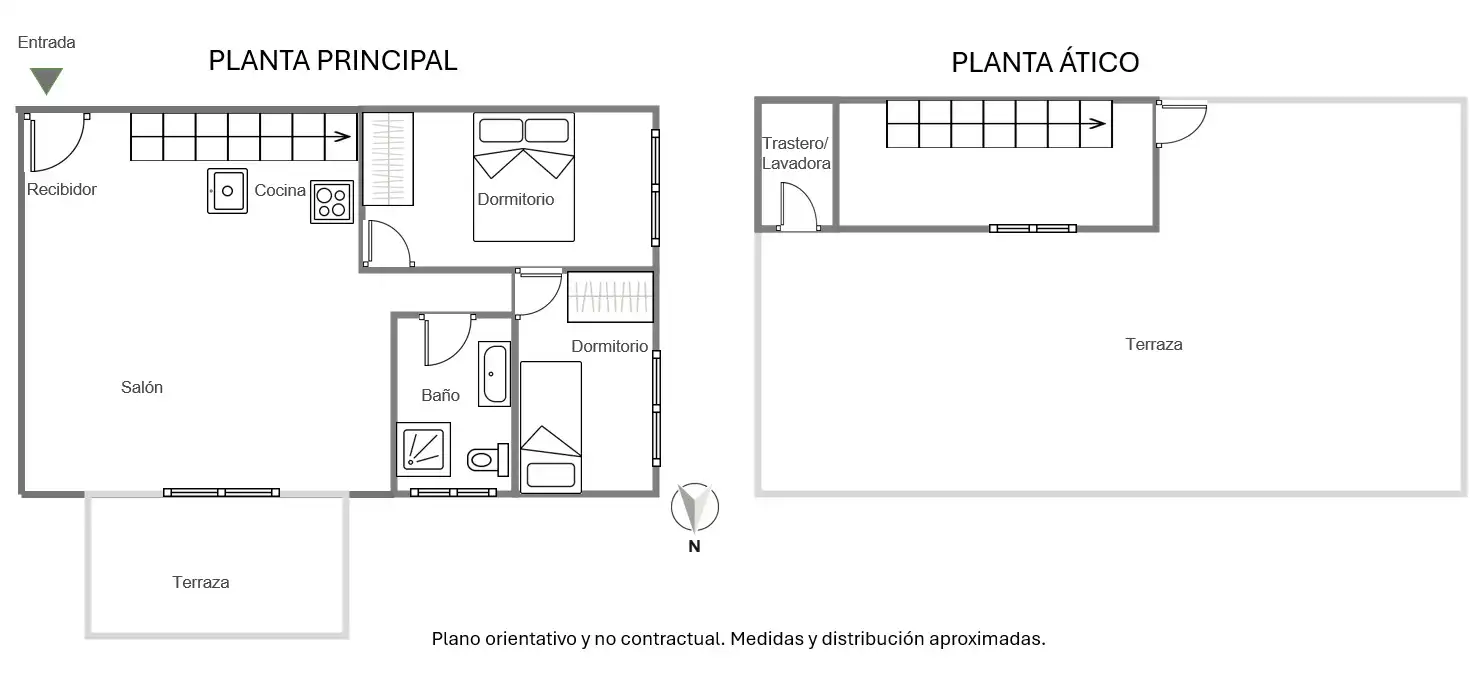 Entrada

PLANTA PRINCIPAL

Recibidor

Cocina

Dormitorio

Dormitorio

Salón

Baño

Terraza

N

PLANTA ÁTICO

Trastero/
Lavadora

Terraza

Plano orientativo y no contractual. Medidas y distribución aproximadas.